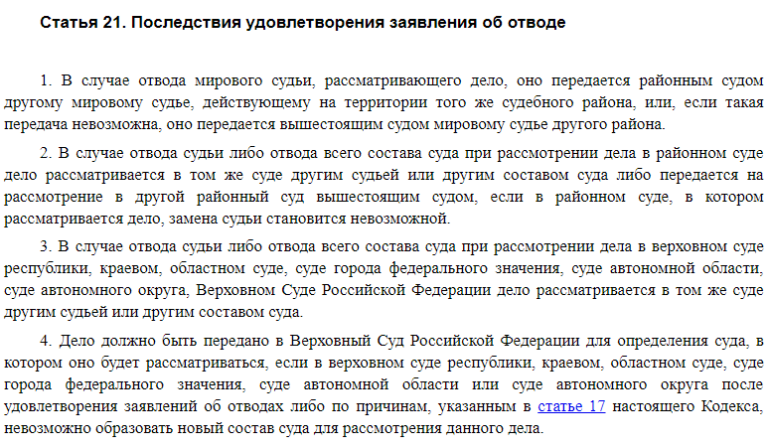 Статья 21. Последствия удовлетворения заявления об отводе

1. В случае отвода мирового судьи, рассматривающего дело, оно передается районным судом другому мировому судье, действующему на территории того же судебного района, или, если такая передача невозможна, оно передается вышестоящим судом мировому судье другого района.

2. В случае отвода судьи либо отвода всего состава суда при рассмотрении дела в районном суде дело рассматривается в том же суде другим судьей или другим составом суда либо передается на рассмотрение в другой районный суд вышестоящим судом, если в районном суде, в котором рассматривается дело, замена судьи становится невозможной.

3. В случае отвода судьи либо отвода всего состава суда при рассмотрении дела в верховном суде республики, краевом, областном суде, суде города федерального значения, суде автономной области, суде автономного округа, Верховном Суде Российской Федерации дело рассматривается в том же суде другим судьей или другим составом суда.

4. Дело должно быть передано в Верховный Суд Российской Федерации для определения суда, в котором оно будет рассматриваться, если в верховном суде республики, краевом, областном суде, суде города федерального значения, суде автономной области или суде автономного округа после удовлетворения заявлений об отводах либо по причинам, указанным в статье 17 настоящего Кодекса, невозможно образовать новый состав суда для рассмотрения данного дела.